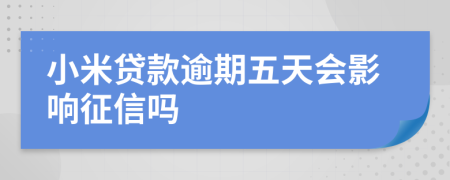 小米贷款逾期五天会影响征信吗